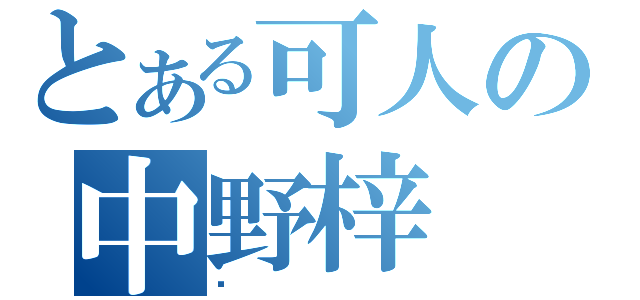 とある可人の
中野梓